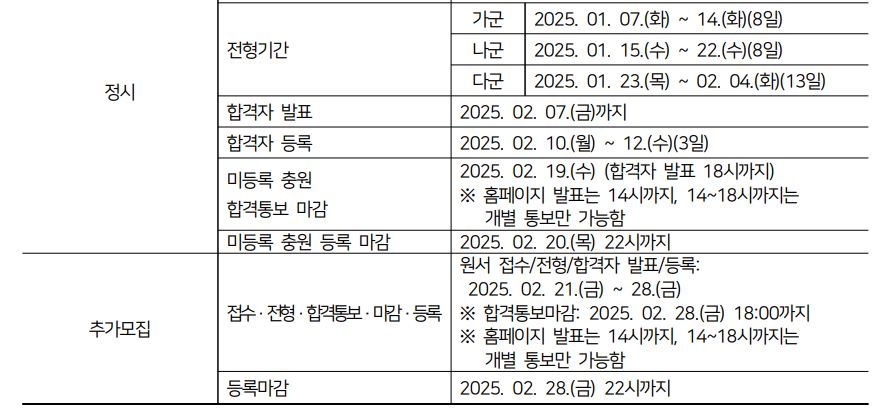 | 정시 | 전형기간 | 가군 | 2025. 01. 07.(화) ~ 14.(화)(8일) |
|---|---|---|---|
| | | 나군 | 2025. 01. 15.(수) ~ 22.(수)(8일) |
| | | 다군 | 2025. 01. 23.(목) ~ 02. 04.(화)(13일) |
| | 합격자 발표 | 2025. 02. 07.(금)까지 | |
| | 합격자 등록 | 2025. 02. 10.(월) ~ 12.(수)(3일) | |
| | 미등록 충원 합격통보 마감 | 2025. 02. 19.(수) (합격자 발표 18시까지) ※ 홈페이지 발표는 14시까지, 14~18시까지는 개별 통보만 가능함 | |
| | 미등록 충원 등록 마감 | 2025. 02. 20.(목) 22시까지 | |
| 추가모집 | 접수·전형·합격통보·마감·등록 | 원서 접수/전형/합격자 발표/등록: 2025. 02. 21.(금) ~ 28.(금) ※ 합격통보마감: 2025. 02. 28.(금) 18:00까지 ※ 홈페이지 발표는 14시까지, 14~18시까지는 개별 통보만 가능함 | |
| | 등록마감 | 2025. 02. 28.(금) 22시까지 | |